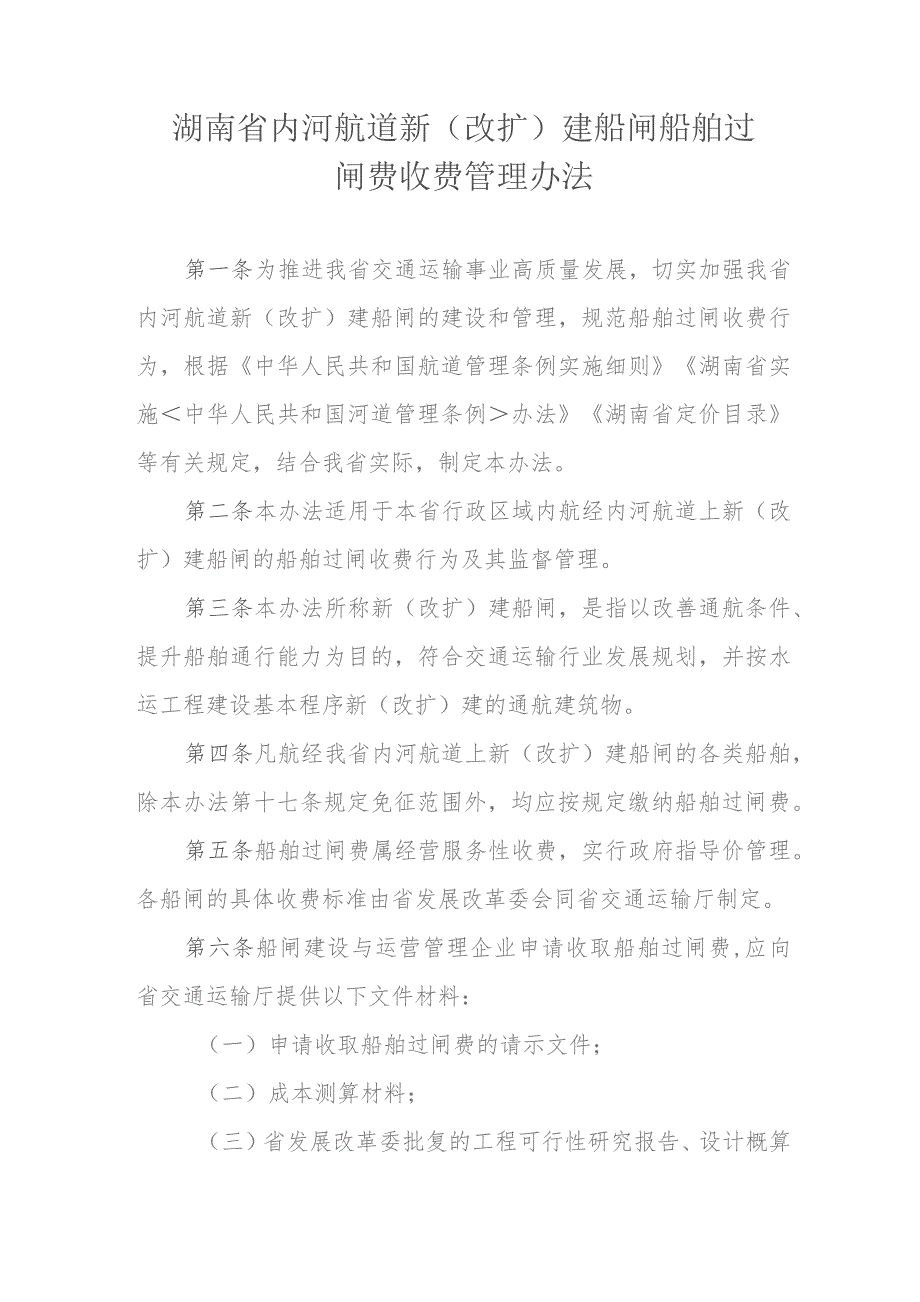 湖南省内河航道新（改扩）建船闸船舶过闸费收费管理办法

第一条为推进我省交通运输事业高质量发展，切实加强我省内河航道新（改扩）建船闸的建设和管理，规范船舶过闸收费行为，根据《中华人民共和国航道管理条例实施细则》《湖南省实施＜中华人民共和国河道管理条例＞办法》《湖南省定价目录》等有关规定，结合我省实际，制定本办法。

第二条本办法适用于本省行政区域内航经内河航道上新（改扩）建船闸的船舶过闸收费行为及其监督管理。

第三条本办法所称新（改扩）建船闸，是指以改善通航条件、提升船舶通行能力为目的，符合交通运输行业发展规划，并按水运工程建设基本程序新（改扩）建的通航建筑物。

第四条凡航经我省内河航道上新（改扩）建船闸的各类船舶，除本办法第十七条规定免征范围外，均应按规定缴纳船舶过闸费。

第五条船舶过闸费属经营服务性收费，实行政府指导价管理。各船闸的具体收费标准由省发展改革委会同省交通运输厅制定。

第六条船闸建设与运营管理企业申请收取船舶过闸费，应向省交通运输厅提供以下文件材料：

（一）申请收取船舶过闸费的请示文件；

（二）成本测算材料；

（三）省发展改革委批复的工程可行性研究报告、设计概算